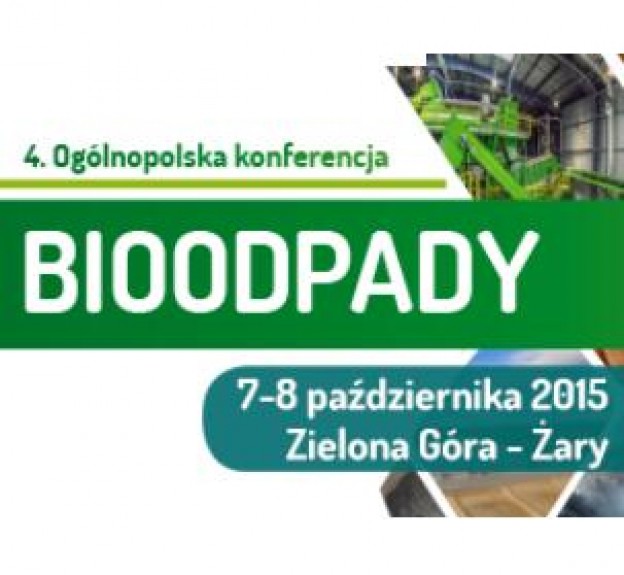 4. Ogólnopolska konferencja

BIOODPADY

7-8 października 2015
Zielona Góra - Żary